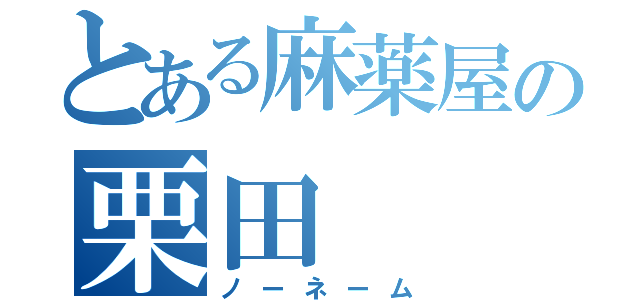 とある麻薬屋の
栗田
ノーネーム